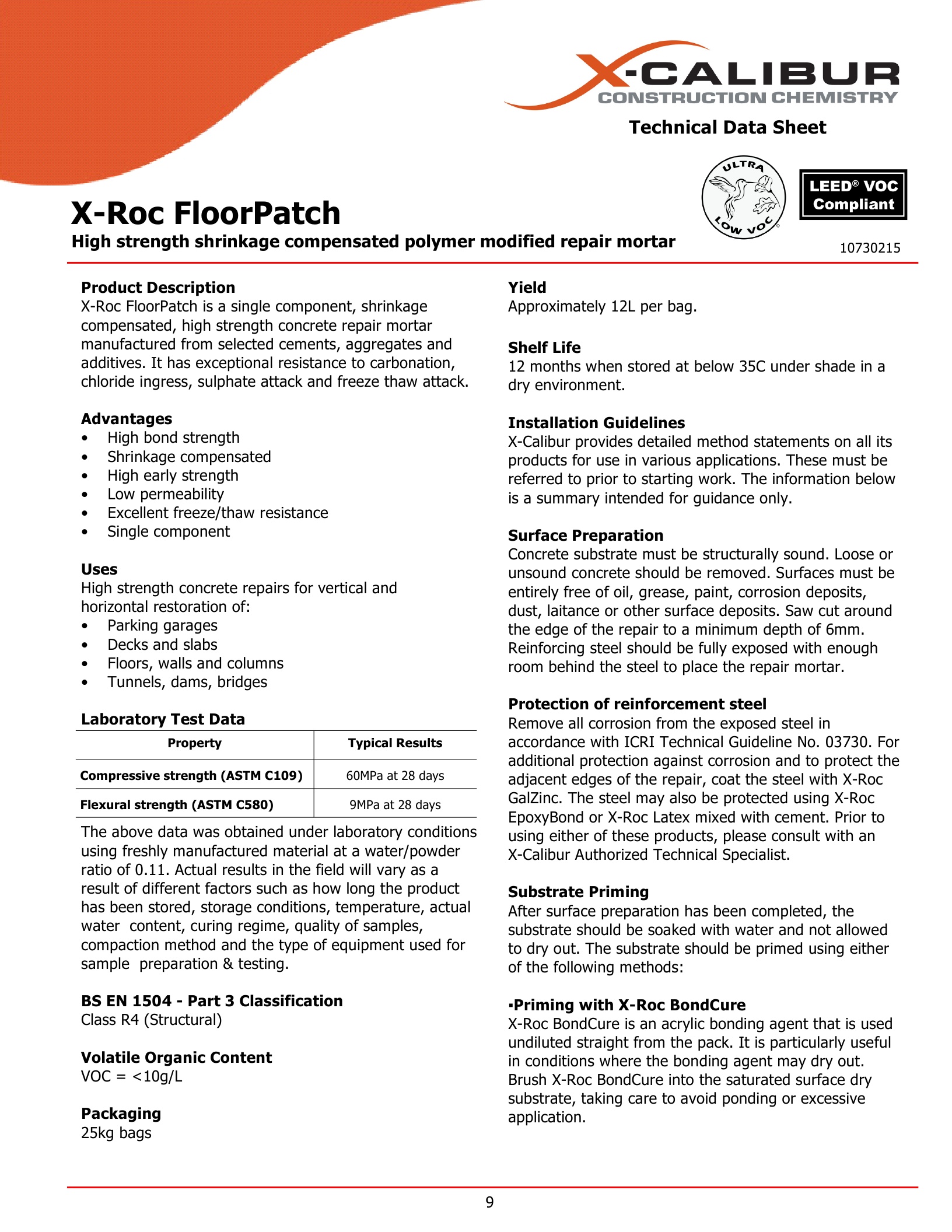 X-CALIBUR
CONSTRUCTION CHEMISTRY

Technical Data Sheet

ULTRA LOW VOC

LEED® VOC Compliant

X-Roc FloorPatch

High strength shrinkage compensated polymer modified repair mortar

10730215

Product Description
X-Roc FloorPatch is a single component, shrinkage compensated, high strength concrete repair mortar manufactured from selected cements, aggregates and additives. It has exceptional resistance to carbonation, chloride ingress, sulphate attack and freeze thaw attack.

Advantages
• High bond strength
• Shrinkage compensated
• High early strength
• Low permeability
• Excellent freeze/thaw resistance
• Single component

Uses
High strength concrete repairs for vertical and horizontal restoration of:
• Parking garages
• Decks and slabs
• Floors, walls and columns
• Tunnels, dams, bridges

Laboratory Test Data

| Property | Typical Results |
|---|---|
| Compressive strength (ASTM C109) | 60MPa at 28 days |
| Flexural strength (ASTM C580) | 9MPa at 28 days |

The above data was obtained under laboratory conditions using freshly manufactured material at a water/powder ratio of 0.11. Actual results in the field will vary as a result of different factors such as how long the product has been stored, storage conditions, temperature, actual water content, curing regime, quality of samples, compaction method and the type of equipment used for sample preparation & testing.

BS EN 1504 - Part 3 Classification
Class R4 (Structural)

Volatile Organic Content
VOC = <10g/L

Packaging
25kg bags

Yield
Approximately 12L per bag.

Shelf Life
12 months when stored at below 35C under shade in a dry environment.

Installation Guidelines
X-Calibur provides detailed method statements on all its products for use in various applications. These must be referred to prior to starting work. The information below is a summary intended for guidance only.

Surface Preparation
Concrete substrate must be structurally sound. Loose or unsound concrete should be removed. Surfaces must be entirely free of oil, grease, paint, corrosion deposits, dust, laitance or other surface deposits. Saw cut around the edge of the repair to a minimum depth of 6mm. Reinforcing steel should be fully exposed with enough room behind the steel to place the repair mortar.

Protection of reinforcement steel
Remove all corrosion from the exposed steel in accordance with ICRI Technical Guideline No. 03730. For additional protection against corrosion and to protect the adjacent edges of the repair, coat the steel with X-Roc GalZinc. The steel may also be protected using X-Roc EpoxyBond or X-Roc Latex mixed with cement. Prior to using either of these products, please consult with an X-Calibur Authorized Technical Specialist.

Substrate Priming
After surface preparation has been completed, the substrate should be soaked with water and not allowed to dry out. The substrate should be primed using either of the following methods:

▪Priming with X-Roc BondCure
X-Roc BondCure is an acrylic bonding agent that is used undiluted straight from the pack. It is particularly useful in conditions where the bonding agent may dry out. Brush X-Roc BondCure into the saturated surface dry substrate, taking care to avoid ponding or excessive application.

9